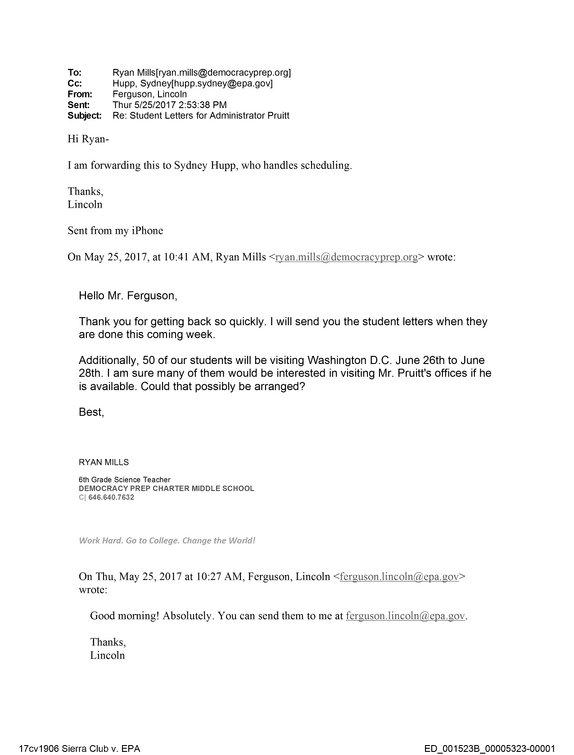 To: Ryan Mills[ryan.mills@democracyprep.org]
Cc: Hupp, Sydney[hupp.sydney@epa.gov]
From: Ferguson, Lincoln
Sent: Thur 5/25/2017 2:53:38 PM
Subject: Re: Student Letters for Administrator Pruitt

Hi Ryan-

I am forwarding this to Sydney Hupp, who handles scheduling.

Thanks,
Lincoln

Sent from my iPhone

On May 25, 2017, at 10:41 AM, Ryan Mills <ryan.mills@democracyprep.org> wrote:

Hello Mr. Ferguson,

Thank you for getting back so quickly. I will send you the student letters when they are done this coming week.

Additionally, 50 of our students will be visiting Washington D.C. June 26th to June 28th. I am sure many of them would be interested in visiting Mr. Pruitt's offices if he is available. Could that possibly be arranged?

Best,

RYAN MILLS

6th Grade Science Teacher
DEMOCRACY PREP CHARTER MIDDLE SCHOOL
C| 646.640.7632

Work Hard. Go to College. Change the World!

On Thu, May 25, 2017 at 10:27 AM, Ferguson, Lincoln <ferguson.lincoln@epa.gov> wrote:

Good morning! Absolutely. You can send them to me at ferguson.lincoln@epa.gov.

Thanks,
Lincoln

17cv1906 Sierra Club v. EPA ED_001523B_00005323-00001